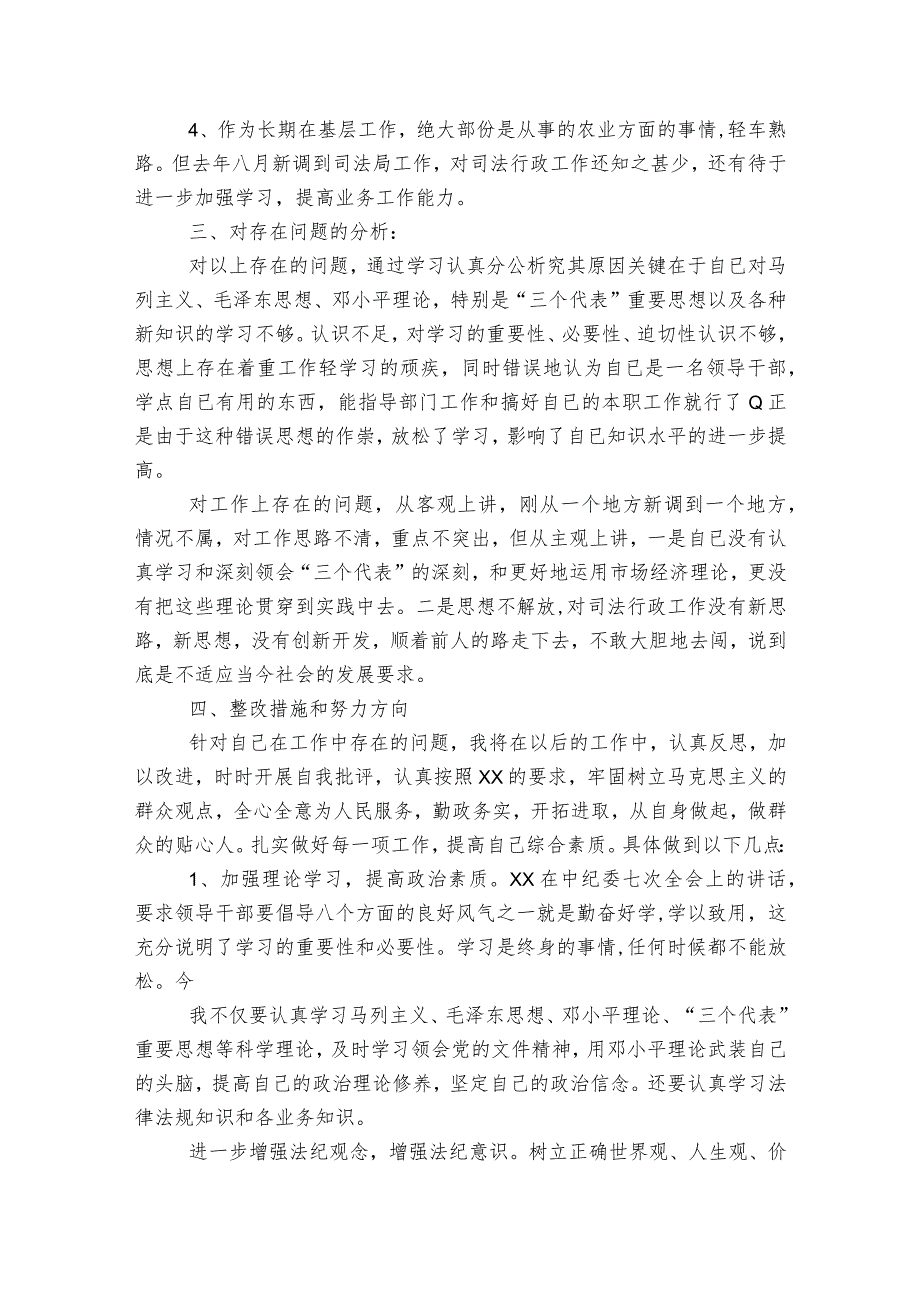 4、作为长期在基层工作，绝大部份是从事的农业方面的事情，轻车熟路。但去年八月新调到司法局工作，对司法行政工作还知之甚少，还有待于进一步加强学习，提高业务工作能力。

三、对存在问题的分析：

对以上存在的问题，通过学习认真分公析究其原因关键在于自已对马列主义、毛泽东思想、邓小平理论，特别是“三个代表”重要思想以及各种新知识的学习不够。认识不足，对学习的重要性、必要性、迫切性认识不够，思想上存在着重工作轻学习的顽疾，同时错误地认为自已是一名领导干部，学点自已有用的东西，能指导部门工作和搞好自已的本职工作就行了Q正是由于这种错误思想的作祟，放松了学习，影响了自已知识水平的进一步提高。

对工作上存在的问题，从客观上讲，刚从一个地方新调到一个地方，情况不属，对工作思路不清，重点不突出，但从主观上讲，一是自已没有认真学习和深刻领会“三个代表”的深刻，和更好地运用市场经济理论，更没有把这些理论贯穿到实践中去。二是思想不解放，对司法行政工作没有新思路，新思想，没有创新开发，顺着前人的路走下去，不敢大胆地去闯，说到底是不适应当今社会的发展要求。

四、整改措施和努力方向

针对自已在工作中存在的问题，我将在以后的工作中，认真反思，加以改进，时时开展自我批评，认真按照XX的要求，牢固树立马克思主义的群众观点，全心全意为人民服务，勤政务实，开拓进取，从自身做起，做群众的贴心人。扎实做好每一项工作，提高自已综合素质。具体做到以下几点：

1、加强理论学习，提高政治素质。XX在中纪委七次全会上的讲话，要求领导干部要倡导八个方面的良好风气之一就是勤奋好学，学以致用，这充分说明了学习的重要性和必要性。学习是终身的事情，任何时候都不能放松。今

我不仅要认真学习马列主义、毛泽东思想、邓小平理论、“三个代表”重要思想等科学理论，及时学习领会党的文件精神，用邓小平理论武装自已的头脑，提高自已的政治理论修养，坚定自已的政治信念。还要认真学习法律法规知识和各业务知识。

进一步增强法纪观念，增强法纪意识。树立正确世界观、人生观、价